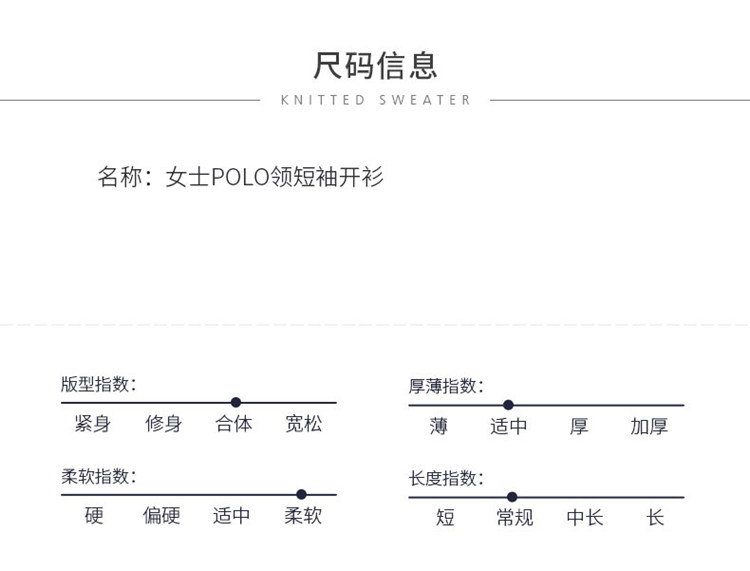 尺码信息

KNITTED SWEATER

名称：女士POLO领短袖开衫

版型指数：

紧身 修身 合体 宽松

柔软指数：

硬 偏硬 适中 柔软

厚薄指数：

薄 适中 厚 加厚

长度指数：

短 常规 中长 长